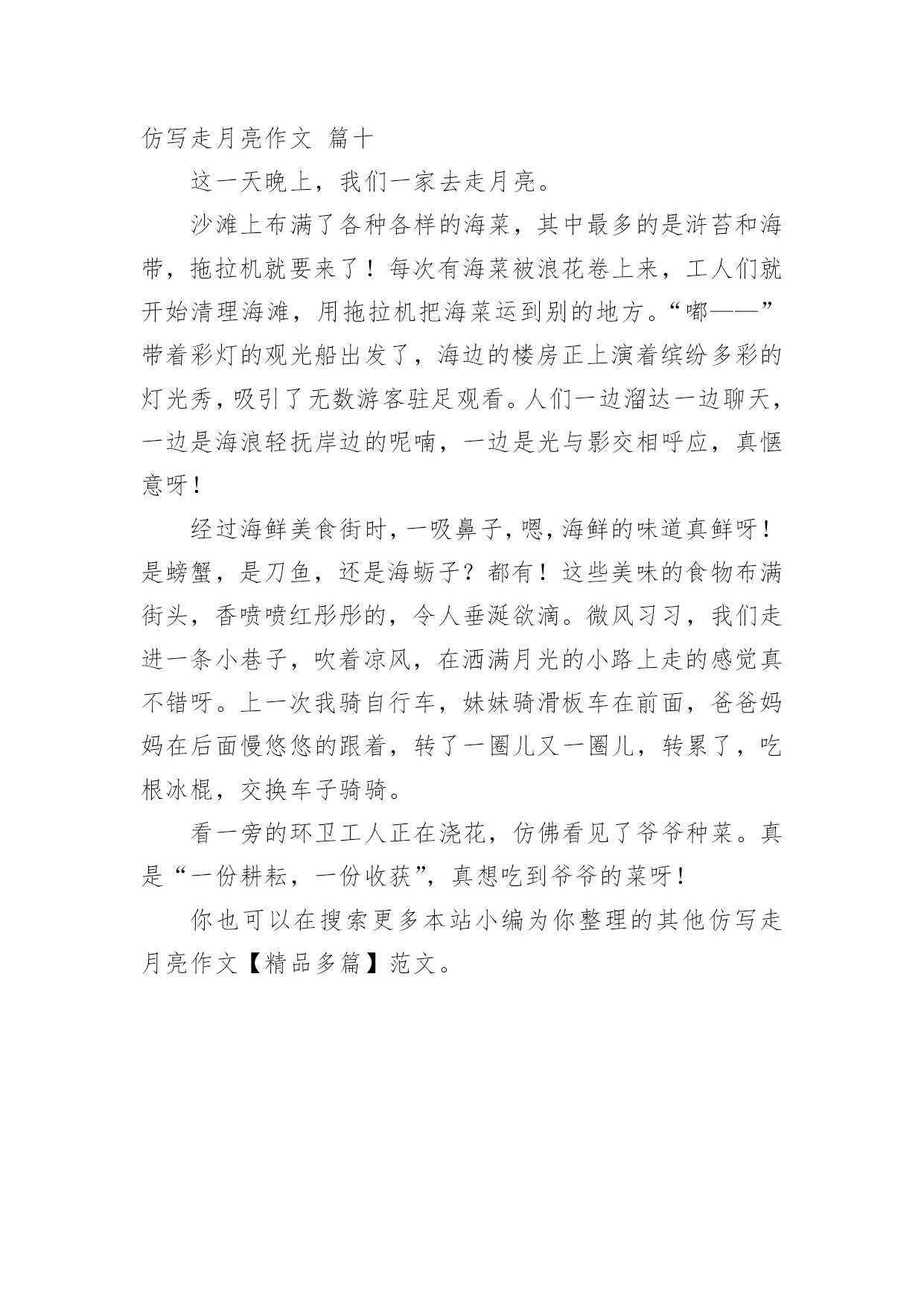 仿写走月亮作文 篇十

这一天晚上，我们一家去走月亮。

沙滩上布满了各种各样的海菜，其中最多的是浒苔和海带，拖拉机就要来了！每次有海菜被浪花卷上来，工人们就开始清理海滩，用拖拉机把海菜运到别的地方。“嘟——”带着彩灯的观光船出发了，海边的楼房正上演着缤纷多彩的灯光秀，吸引了无数游客驻足观看。人们一边溜达一边聊天，一边是海浪轻抚岸边的呢喃，一边是光与影交相呼应，真惬意呀！

经过海鲜美食街时，一吸鼻子，嗯，海鲜的味道真鲜呀！是螃蟹，是刀鱼，还是海蛎子？都有！这些美味的食物布满街头，香喷喷红彤彤的，令人垂涎欲滴。微风习习，我们走进一条小巷子，吹着凉风，在洒满月光的小路上走的感觉真不错呀。上一次我骑自行车，妹妹骑滑板车在前面，爸爸妈妈在后面慢悠悠的跟着，转了一圈儿又一圈儿，转累了，吃根冰棍，交换车子骑骑。

看一旁的环卫工人正在浇花，仿佛看见了爷爷种菜。真是“一份耕耘，一份收获”，真想吃到爷爷的菜呀！

你也可以在搜索更多本站小编为你整理的其他仿写走月亮作文【精品多篇】范文。